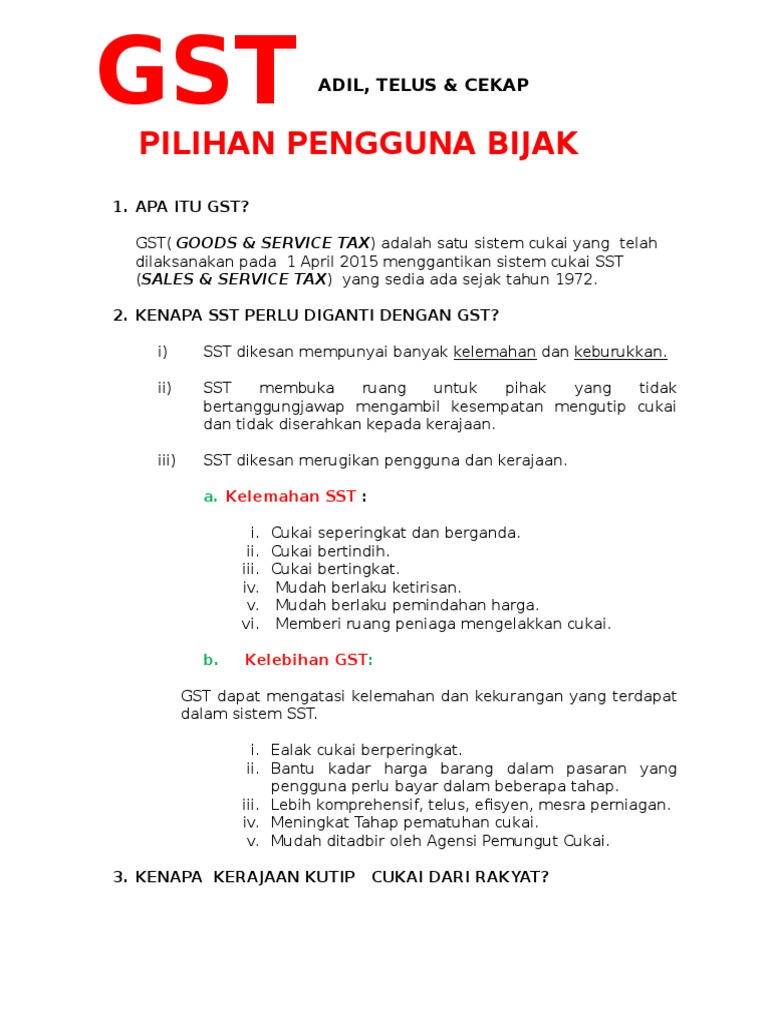 GST ADIL, TELUS & CEKAP

PILIHAN PENGGUNA BIJAK

1. APA ITU GST?

GST( GOODS & SERVICE TAX) adalah satu sistem cukai yang telah dilaksanakan pada 1 April 2015 menggantikan sistem cukai SST (SALES & SERVICE TAX) yang sedia ada sejak tahun 1972.

2. KENAPA SST PERLU DIGANTI DENGAN GST?

i) SST dikesan mempunyai banyak kelemahan dan keburukkan.

ii) SST membuka ruang untuk pihak yang tidak bertanggungjawap mengambil kesempatan mengutip cukai dan tidak diserahkan kepada kerajaan.

iii) SST dikesan merugikan pengguna dan kerajaan.

a. Kelemahan SST :

i. Cukai seperingkat dan berganda.
ii. Cukai bertindih.
iii. Cukai bertingkat.
iv. Mudah berlaku ketirisan.
v. Mudah berlaku pemindahan harga.
vi. Memberi ruang peniaga mengelakkan cukai.

b. Kelebihan GST:

GST dapat mengatasi kelemahan dan kekurangan yang terdapat dalam sistem SST.

i. Ealak cukai berperingkat.
ii. Bantu kadar harga barang dalam pasaran yang pengguna perlu bayar dalam beberapa tahap.
iii. Lebih komprehensif, telus, efisyen, mesra perniagan.
iv. Meningkat Tahap pematuhan cukai.
v. Mudah ditadbir oleh Agensi Pemungut Cukai.

3. KENAPA KERAJAAN KUTIP CUKAI DARI RAKYAT?